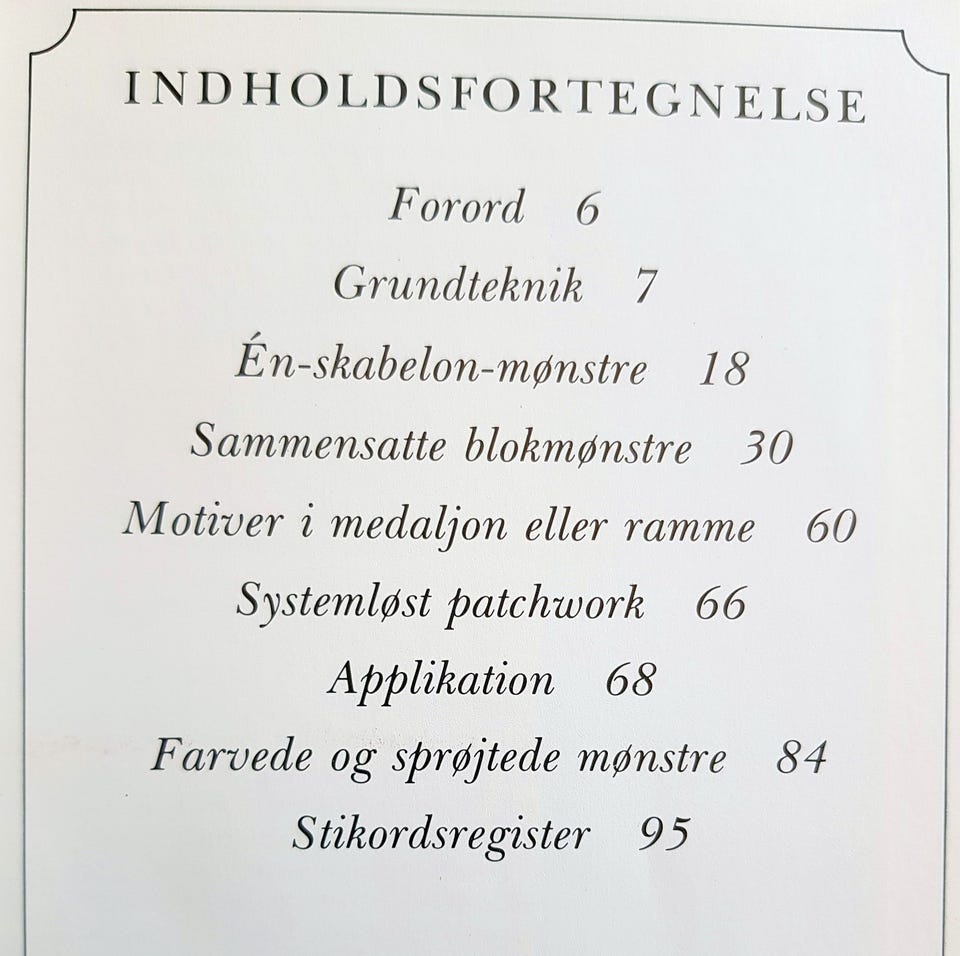 INDHOLDSFORTEGNELSE

Forord 6

Grundteknik 7

Én-skabelon-mønstre 18

Sammensatte blokmønstre 30

Motiver i medaljon eller ramme 60

Systemløst patchwork 66

Applikation 68

Farvede og sprøjtede mønstre 84

Stikordsregister 95